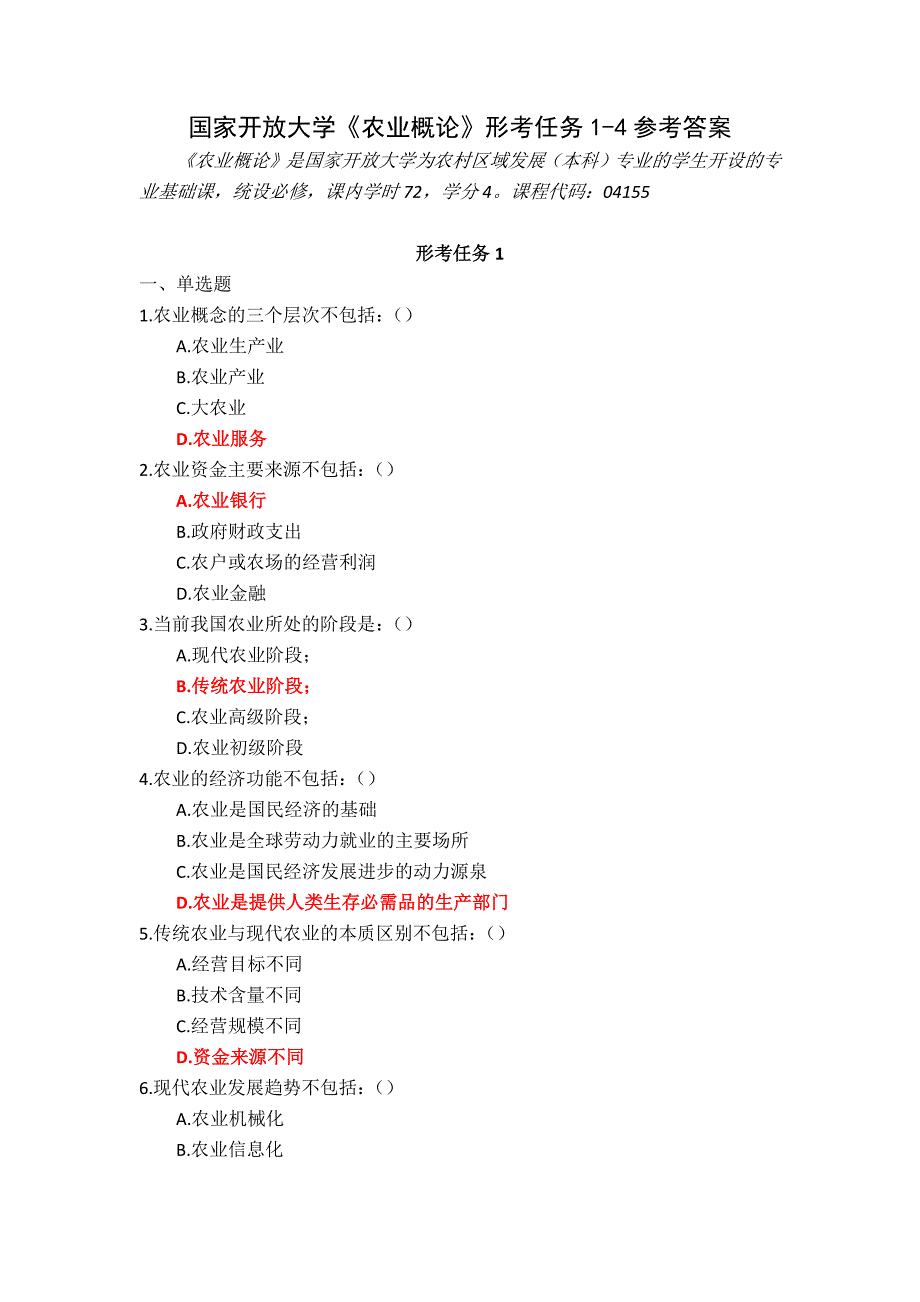 国家开放大学《农业概论》形考任务 1-4 参考答案

《农业概论》是国家开放大学为农村区域发展（本科）专业的学生开设的专业基础课，统设必修，课内学时 72，学分 4。课程代码：04155

形考任务 1

一、单选题

1.农业概念的三个层次不包括：()

A.农业生产业

B.农业产业

C.大农业

D.农业服务

2.农业资金主要来源不包括：()

A.农业银行

B.政府财政支出

C.农户或农场的经营利润

D.农业金融

3.当前我国农业所处的阶段是：()

A.现代农业阶段；

B.传统农业阶段；

C.农业高级阶段；

D.农业初级阶段

4.农业的经济功能不包括：()

A.农业是国民经济的基础

B.农业是全球劳动力就业的主要场所

C.农业是国民经济发展进步的动力源泉

D.农业是提供人类生存必需品的生产部门

5.传统农业与现代农业的本质区别不包括：()

A.经营目标不同

B.技术含量不同

C.经营规模不同

D.资金来源不同

6.现代农业发展趋势不包括：()

A.农业机械化

B.农业信息化